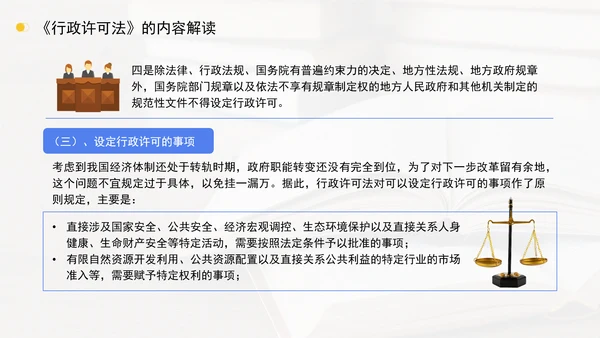 《行政许可法》的内容解读

四是除法律、行政法规、国务院有普遍约束力的决定、地方性法规、地方政府规章外，国务院部门规章以及依法不享有规章制定权的地方人民政府和其他机关制定的规范性文件不得设定行政许可。

（三）、设定行政许可的事项

考虑到我国经济体制还处于转轨时期，政府职能转变还没有完全到位，为了对下一步改革留有余地，这个问题不宜规定过于具体，以免挂一漏万。据此，行政许可法对可以设定行政许可的事项作了原则规定，主要是：

• 直接涉及国家安全、公共安全、经济宏观调控、生态环境保护以及直接关系人身健康、生命财产安全等特定活动，需要按照法定条件予以批准的事项；
• 有限自然资源开发利用、公共资源配置以及直接关系公共利益的特定行业的市场准入等，需要赋予特定权利的事项；